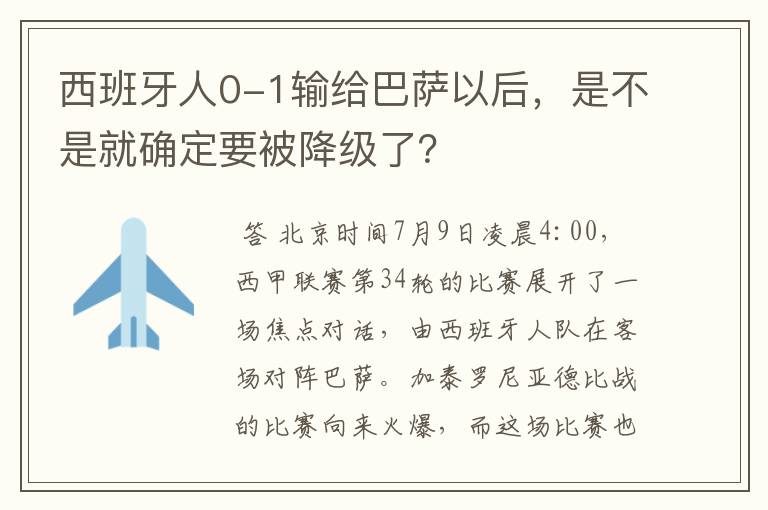 西班牙人0-1输给巴萨以后，是不是就确定要被降级了？

答 北京时间7月9日凌晨4:00，西甲联赛第34轮的比赛展开了一场焦点对话，由西班牙人队在客场对阵巴萨。加泰罗尼亚德比战的比赛向来火爆，而这场比赛也